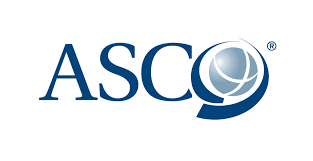 ASCO®